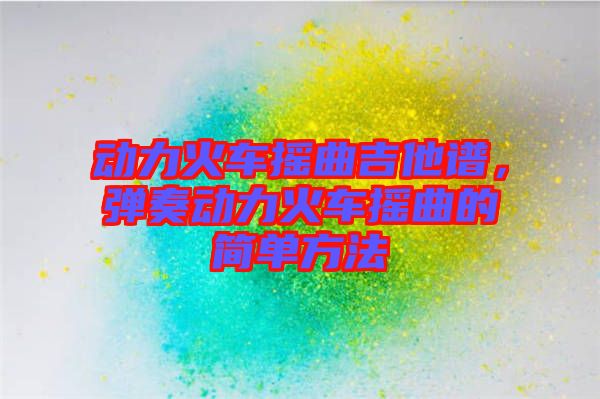 动力火车摇曲吉他谱，弹奏动力火车摇曲的简单方法